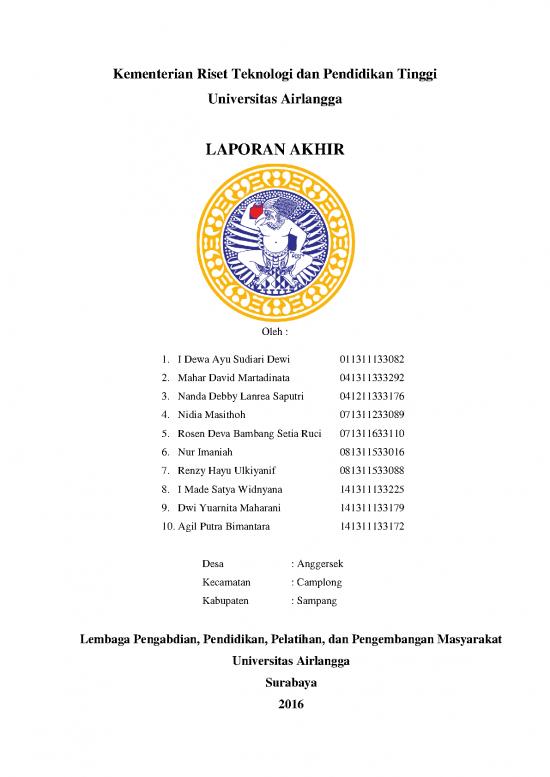 Kementerian Riset Teknologi dan Pendidikan Tinggi
Universitas Airlangga

LAPORAN AKHIR

Oleh :

1. I Dewa Ayu Sudiari Dewi 011311133082
2. Mahar David Martadinata 041311333292
3. Nanda Debby Lanrea Saputri 041211333176
4. Nidia Masithoh 071311233089
5. Rosen Deva Bambang Setia Ruci 071311633110
6. Nur Imaniah 081311533016
7. Renzy Hayu Ulkiyanif 081311533088
8. I Made Satya Widnyana 141311133225
9. Dwi Yuarnita Maharani 141311133179
10. Agil Putra Bimantara 141311133172

Desa : Anggersek
Kecamatan : Camplong
Kabupaten : Sampang

Lembaga Pengabdian, Pendidikan, Pelatihan, dan Pengembangan Masyarakat
Universitas Airlangga
Surabaya
2016